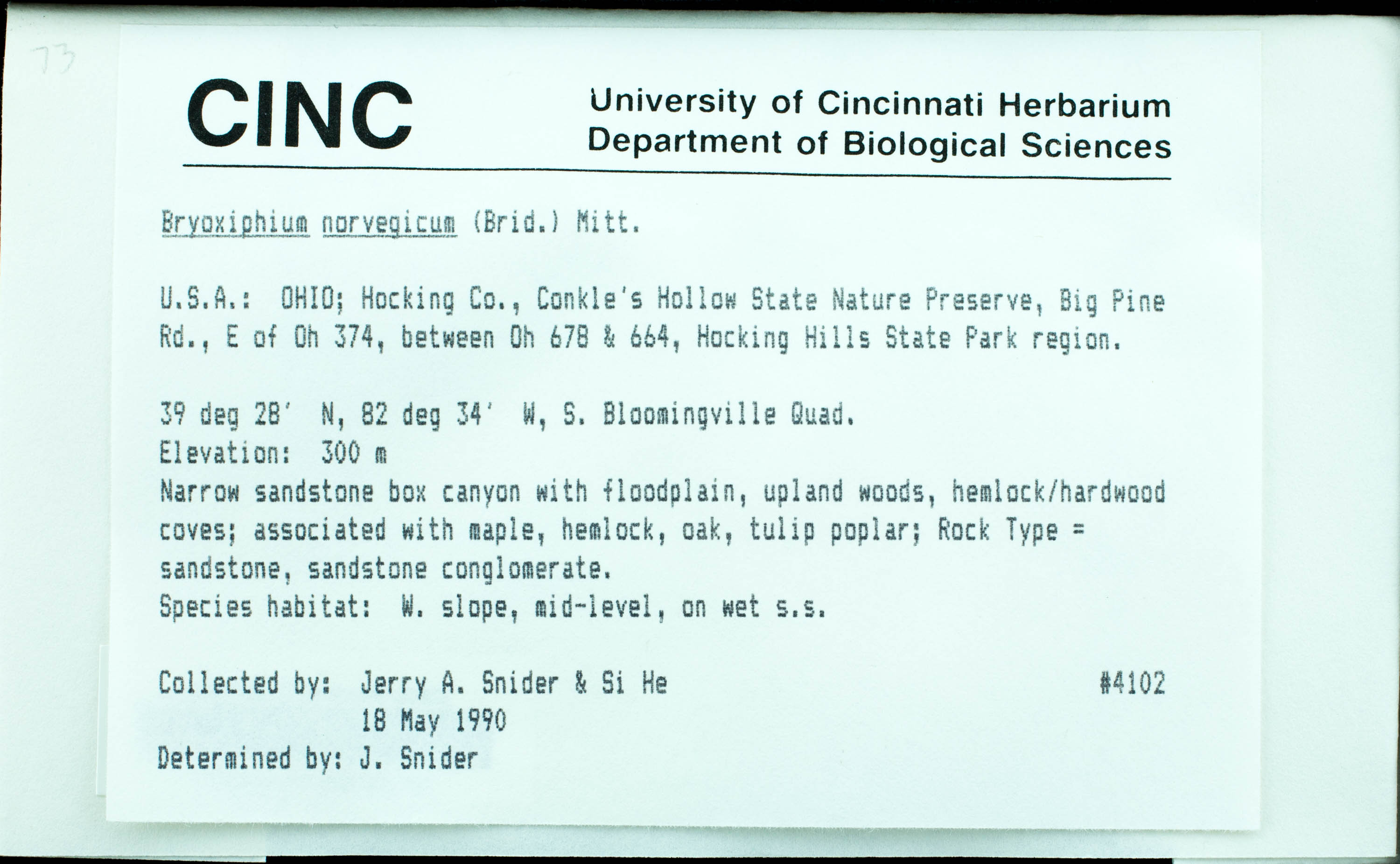 73

CINC

University of Cincinnati Herbarium
Department of Biological Sciences

Bryoxiphium norvegicum (Brid.) Mitt.

U.S.A.: OHIO; Hocking Co., Conkle's Hollow State Nature Preserve, Big Pine Rd., E of Oh 374, between Oh 678 & 664, Hocking Hills State Park region.

39 deg 28' N, 82 deg 34' W, S. Bloomingville Quad.
Elevation: 300 m
Narrow sandstone box canyon with floodplain, upland woods, hemlock/hardwood coves; associated with maple, hemlock, oak, tulip poplar; Rock Type = sandstone, sandstone conglomerate.
Species habitat: W. slope, mid-level, on wet s.s.

Collected by: Jerry A. Snider & Si He #4102
18 May 1990
Determined by: J. Snider